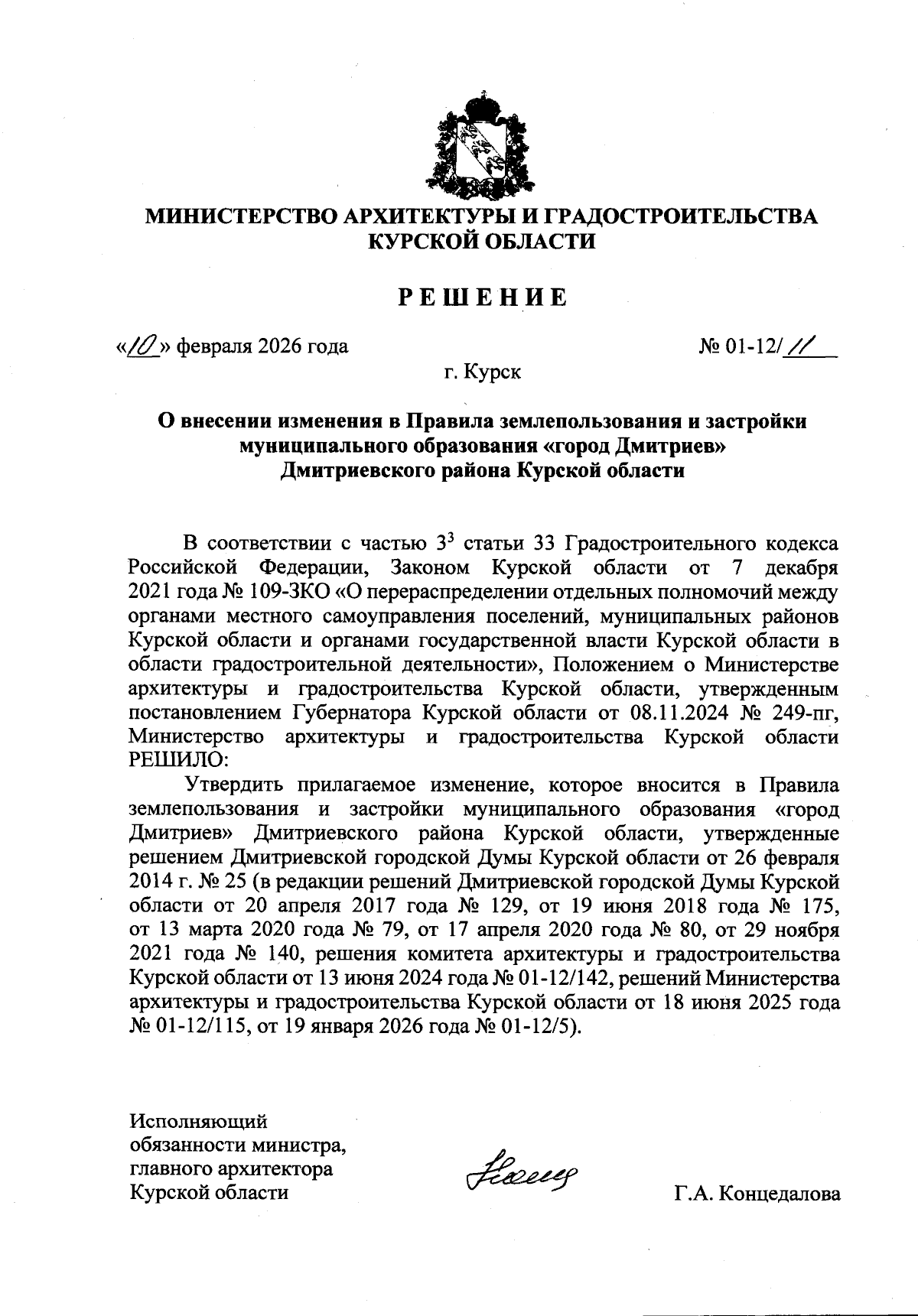 МИНИСТЕРСТВО АРХИТЕКТУРЫ И ГРАДОСТРОИТЕЛЬСТВА КУРСКОЙ ОБЛАСТИ

РЕШЕНИЕ

«10» февраля 2026 года

№ 01-12/11

г. Курск

О внесении изменения в Правила землепользования и застройки муниципального образования «город Дмитриев» Дмитриевского района Курской области

В соответствии с частью $3^3$ статьи 33 Градостроительного кодекса Российской Федерации, Законом Курской области от 7 декабря 2021 года № 109-ЗКО «О перераспределении отдельных полномочий между органами местного самоуправления поселений, муниципальных районов Курской области и органами государственной власти Курской области в области градостроительной деятельности», Положением о Министерстве архитектуры и градостроительства Курской области, утвержденным постановлением Губернатора Курской области от 08.11.2024 № 249-пг, Министерство архитектуры и градостроительства Курской области РЕШИЛО:

Утвердить прилагаемое изменение, которое вносится в Правила землепользования и застройки муниципального образования «город Дмитриев» Дмитриевского района Курской области, утвержденные решением Дмитриевской городской Думы Курской области от 26 февраля 2014 г. № 25 (в редакции решений Дмитриевской городской Думы Курской области от 20 апреля 2017 года № 129, от 19 июня 2018 года № 175, от 13 марта 2020 года № 79, от 17 апреля 2020 года № 80, от 29 ноября 2021 года № 140, решения комитета архитектуры и градостроительства Курской области от 13 июня 2024 года № 01-12/142, решений Министерства архитектуры и градостроительства Курской области от 18 июня 2025 года № 01-12/115, от 19 января 2026 года № 01-12/5).

Исполняющий обязанности министра, главного архитектора Курской области

Г.А. Концедалова